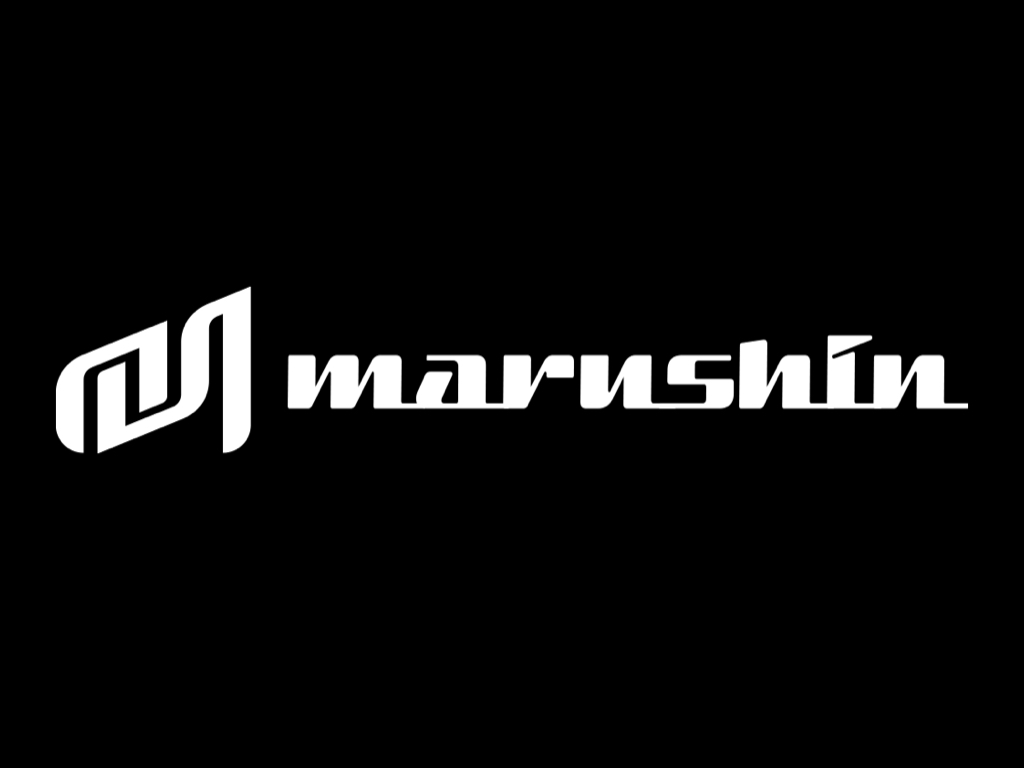 marushin